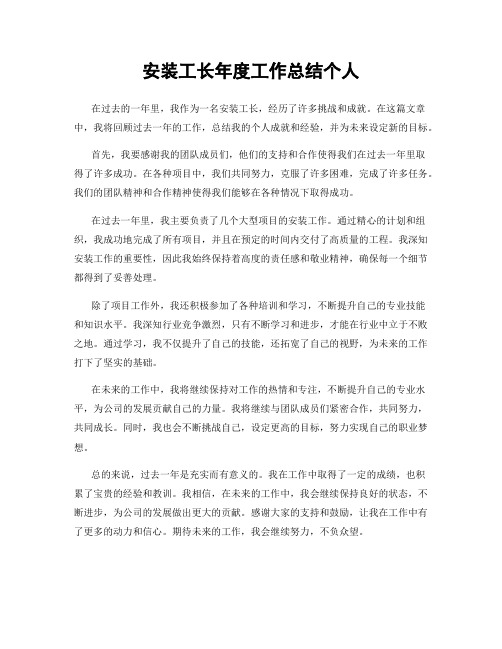 安装工长年度工作总结个人

在过去的一年里，我作为一名安装工长，经历了许多挑战和成就。在这篇文章中，我将回顾过去一年的工作，总结我的个人成就和经验，并为未来设定新的目标。

首先，我要感谢我的团队成员们，他们的支持和合作使得我们在过去一年里取得了许多成功。在各种项目中，我们共同努力，克服了许多困难，完成了许多任务。我们的团队精神和合作精神使得我们能够在各种情况下取得成功。

在过去一年里，我主要负责了几个大型项目的安装工作。通过精心的计划和组织，我成功地完成了所有项目，并且在预定的时间内交付了高质量的工程。我深知安装工作的重要性，因此我始终保持着高度的责任感和敬业精神，确保每一个细节都得到了妥善处理。

除了项目工作外，我还积极参加了各种培训和学习，不断提升自己的专业技能和知识水平。我深知行业竞争激烈，只有不断学习和进步，才能在行业中立于不败之地。通过学习，我不仅提升了自己的技能，还拓宽了自己的视野，为未来的工作打下了坚实的基础。

在未来的工作中，我将继续保持对工作的热情和专注，不断提升自己的专业水平，为公司的发展贡献自己的力量。我将继续与团队成员们紧密合作，共同努力，共同成长。同时，我也会不断挑战自己，设定更高的目标，努力实现自己的职业梦想。

总的来说，过去一年是充实而有意义的。我在工作中取得了一定的成绩，也积累了宝贵的经验和教训。我相信，在未来的工作中，我会继续保持良好的状态，不断进步，为公司的发展做出更大的贡献。感谢大家的支持和鼓励，让我在工作中有了更多的动力和信心。期待未来的工作，我会继续努力，不负众望。